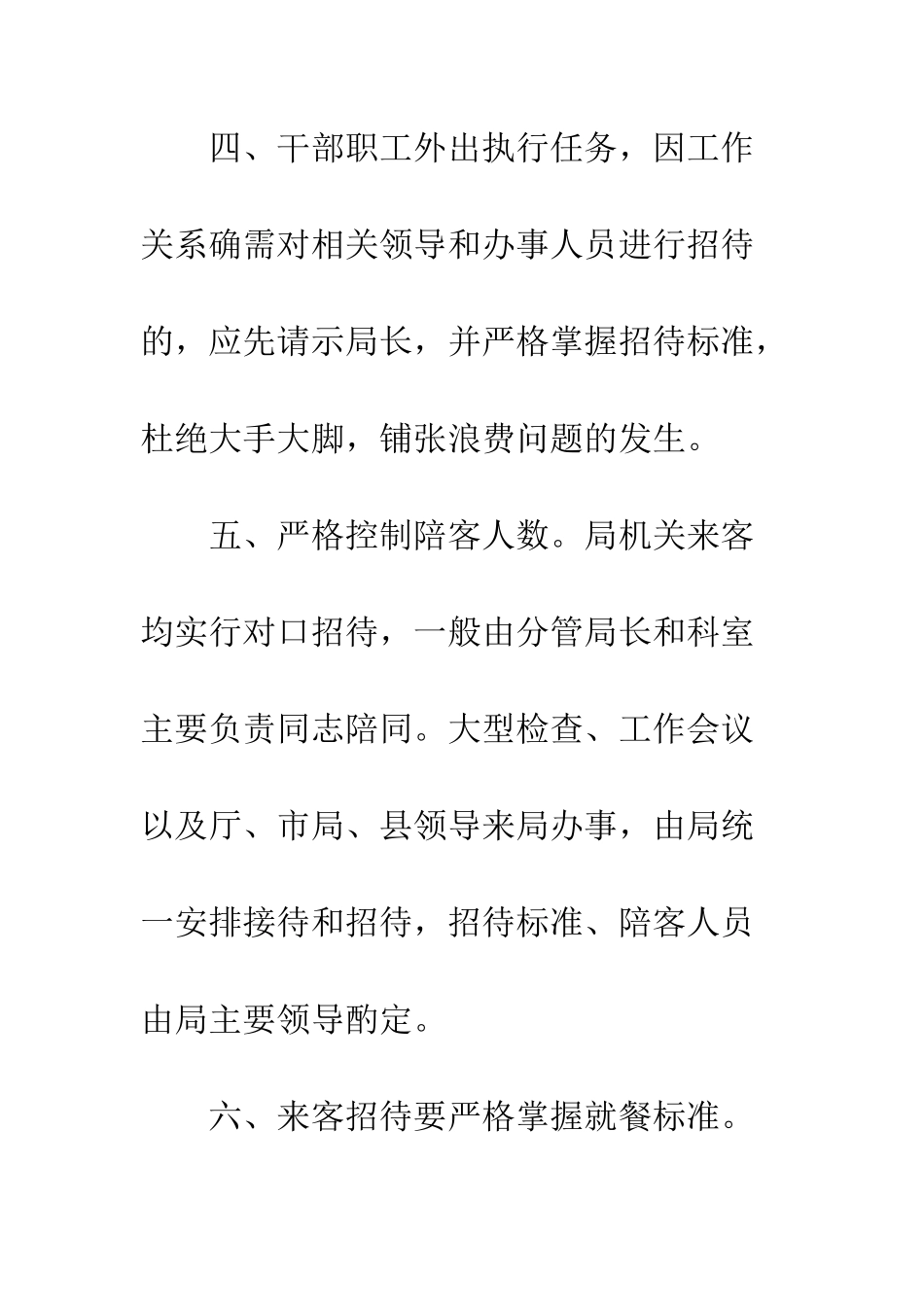 四、干部职工外出执行任务，因工作关系确需对相关领导和办事人员进行招待的，应先请示局长，并严格掌握招待标准，杜绝大手大脚，铺张浪费问题的发生。

五、严格控制陪客人数。局机关来客均实行对口招待，一般由分管局长和科室主要负责同志陪同。大型检查、工作会议以及厅、市局、县领导来局办事，由局统一安排接待和招待，招待标准、陪客人员由局主要领导酌定。

六、来客招待要严格掌握就餐标准。